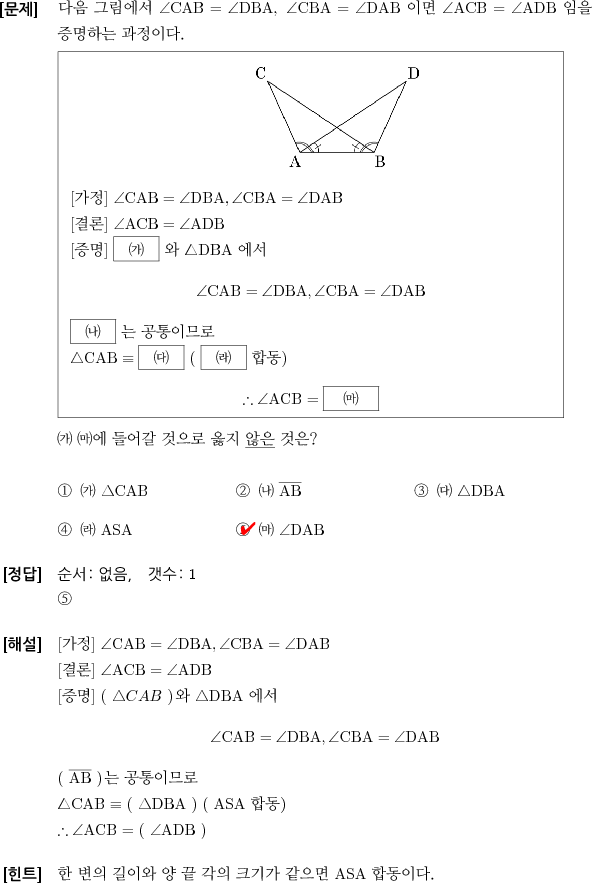 [문제] 다음 그림에서 $\angle CAB = \angle DBA$, $\angle CBA = \angle DAB$ 이면 $\angle ACB = \angle ADB$ 임을 증명하는 과정이다.

C D A B

[가정] $\angle CAB = \angle DBA, \angle CBA = \angle DAB$
[결론] $\angle ACB = \angle ADB$
[증명] (가) 와 $\triangle DBA$ 에서

$\angle CAB = \angle DBA, \angle CBA = \angle DAB$

(나) 는 공통이므로
$\triangle CAB \equiv$ (다) ( (라) 합동)

$\therefore \angle ACB =$ (마)

(가) (마)에 들어갈 것으로 옳지 않은 것은?

① (가) $\triangle CAB$ ② (나) $\overline{AB}$ ③ (다) $\triangle DBA$

④ (라) ASA ⑤ (마) $\angle DAB$

[정답] 순서: 없음, 갯수: 1
⑤

[해설] [가정] $\angle CAB = \angle DBA, \angle CBA = \angle DAB$
[결론] $\angle ACB = \angle ADB$
[증명] ( $\triangle CAB$ )와 $\triangle DBA$ 에서

$\angle CAB = \angle DBA, \angle CBA = \angle DAB$

( $\overline{AB}$ )는 공통이므로
$\triangle CAB \equiv$ ( $\triangle DBA$ ) ( ASA 합동)
$\therefore \angle ACB =$ ( $\angle ADB$ )

[힌트] 한 변의 길이와 양 끝 각의 크기가 같으면 ASA 합동이다.